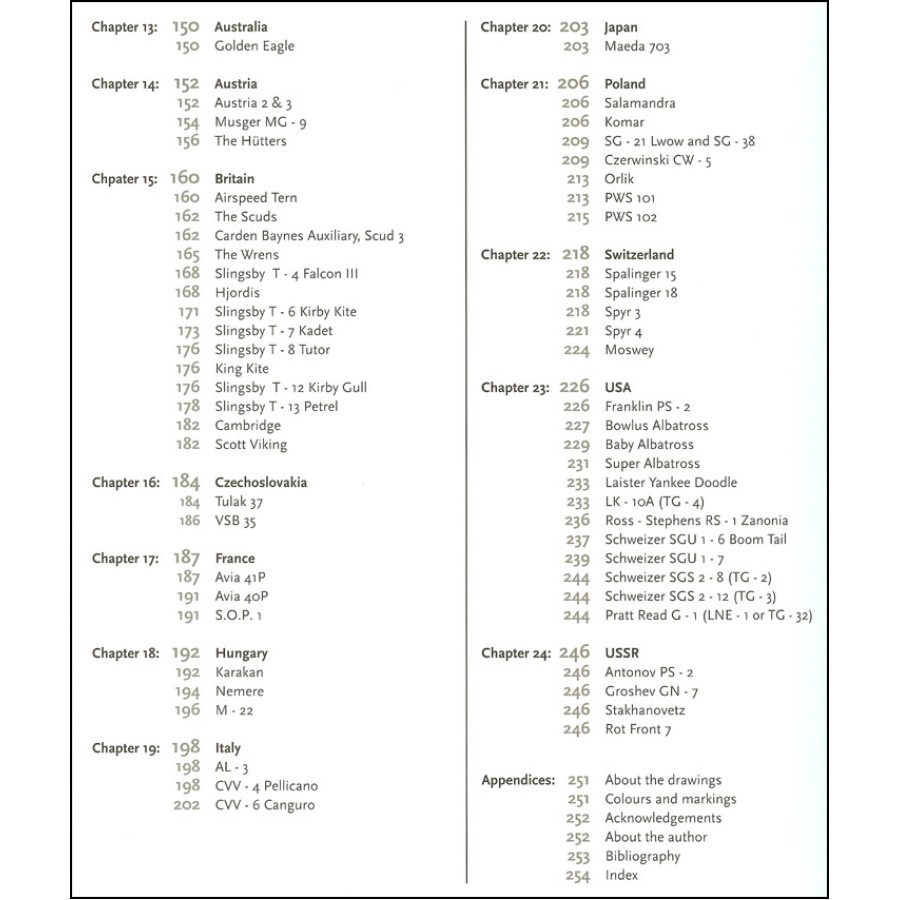 Chapter 13: 150 Australia
150 Golden Eagle

Chapter 14: 152 Austria
152 Austria 2 & 3
154 Musger MG - 9
156 The Hütters

Chpater 15: 160 Britain
160 Airspeed Tern
162 The Scuds
162 Carden Baynes Auxiliary, Scud 3
165 The Wrens
168 Slingsby T - 4 Falcon III
168 Hjordis
171 Slingsby T - 6 Kirby Kite
173 Slingsby T - 7 Kadet
176 Slingsby T - 8 Tutor
176 King Kite
176 Slingsby T - 12 Kirby Gull
178 Slingsby T - 13 Petrel
182 Cambridge
182 Scott Viking

Chapter 16: 184 Czechoslovakia
184 Tulak 37
186 VSB 35

Chapter 17: 187 France
187 Avia 41P
191 Avia 40P
191 S.O.P. 1

Chapter 18: 192 Hungary
192 Karakan
194 Nemere
196 M - 22

Chapter 19: 198 Italy
198 AL - 3
198 CVV - 4 Pellicano
202 CVV - 6 Canguro

Chapter 20: 203 Japan
203 Maeda 703

Chapter 21: 206 Poland
206 Salamandra
206 Komar
209 SG - 21 Lwow and SG - 38
209 Czerwinski CW - 5
213 Orlik
213 PWS 101
215 PWS 102

Chapter 22: 218 Switzerland
218 Spalinger 15
218 Spalinger 18
218 Spyr 3
221 Spyr 4
224 Moswey

Chapter 23: 226 USA
226 Franklin PS - 2
227 Bowlus Albatross
229 Baby Albatross
231 Super Albatross
233 Laister Yankee Doodle
233 LK - 10A (TG - 4)
236 Ross - Stephens RS - 1 Zanonia
237 Schweizer SGU 1 - 6 Boom Tail
239 Schweizer SGU 1 - 7
244 Schweizer SGS 2 - 8 (TG - 2)
244 Schweizer SGS 2 - 12 (TG - 3)
244 Pratt Read G - 1 (LNE - 1 or TG - 32)

Chapter 24: 246 USSR
246 Antonov PS - 2
246 Groshev GN - 7
246 Stakhanovetz
246 Rot Front 7

Appendices: 251 About the drawings
251 Colours and markings
252 Acknowledgements
252 About the author
253 Bibliography
254 Index